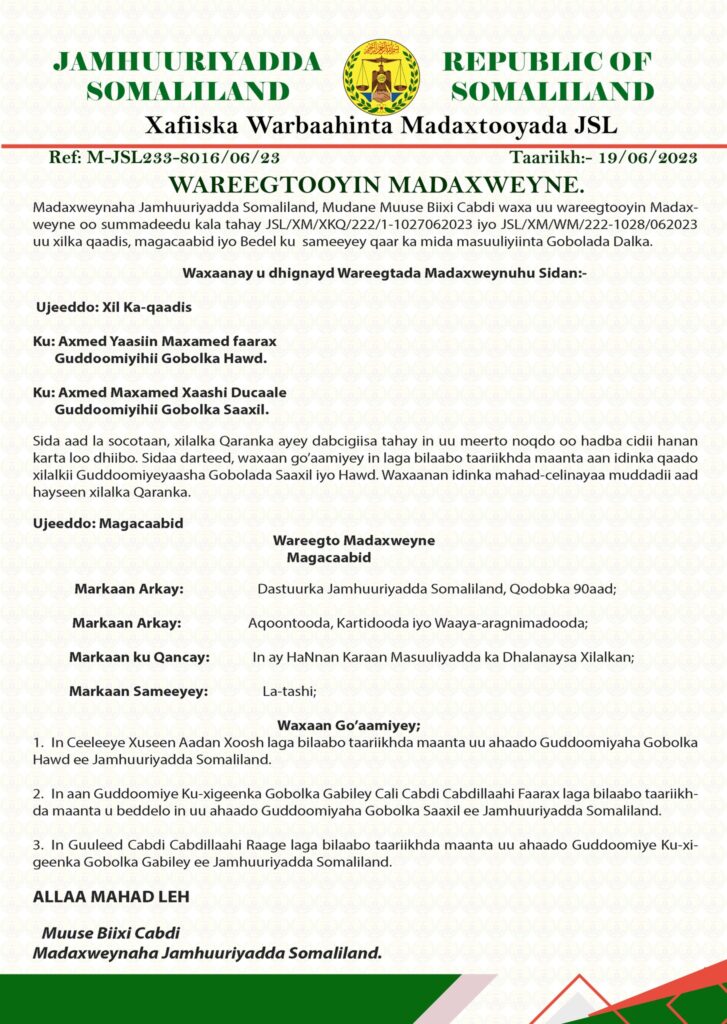 JAMHUURIYADDA SOMALILAND

REPUBLIC OF SOMALILAND

Xafiiska Warbaahinta Madaxtooyada JSL

Ref: M-JSL233-8016/06/23

Taariikh:- 19/06/2023

WAREEGTOOYIN MADAXWEYNE.

Madaxweynaha Jamhuuriyadda Somaliland, Mudane Muuse Biixi Cabdi waxa uu wareegtooyin Madaxweyne oo summadeedu kala tahay JSL/XM/XKQ/222/1-1027062023 iyo JSL/XM/WM/222-1028/062023 uu xilka qaadis, magacaabid iyo Bedel ku sameeyey qaar ka mida masuuliyiinta Gobolada Dalka.

Waxaanay u dhignayd Wareegtada Madaxweynuhu Sidan:-

Ujeeddo: Xil Ka-qaadis

Ku: Axmed Yaasiin Maxamed faarax
Guddoomiyihii Gobolka Hawd.

Ku: Axmed Maxamed Xaashi Ducaale
Guddoomiyihii Gobolka Saaxil.

Sida aad la socotaan, xilalka Qaranka ayey dabcigiisa tahay in uu meerto noqdo oo hadba cidii hanan karta loo dhiibo. Sidaa darteed, waxaan go'aamiyey in laga bilaabo taariikhda maanta aan idinka qaado xilalkii Guddoomiyeyaasha Gobolada Saaxil iyo Hawd. Waxaanan idinka mahad-celinayaa muddadii aad hayseen xilalka Qaranka.

Ujeeddo: Magacaabid

Wareegto Madaxweyne
Magacaabid

Markaan Arkay: Dastuurka Jamhuuriyadda Somaliland, Qodobka 90aad;

Markaan Arkay: Aqoontooda, Kartidooda iyo Waaya-aragnimadooda;

Markaan ku Qancay: In ay HaNnan Karaan Masuuliyadda ka Dhalanaysa Xilalkan;

Markaan Sameeyey: La-tashi;

Waxaan Go'aamiyey;

1. In Ceeleeye Xuseen Aadan Xoosh laga bilaabo taariikhda maanta uu ahaado Guddoomiyaha Gobolka Hawd ee Jamhuuriyadda Somaliland.

2. In aan Guddoomiye Ku-xigeenka Gobolka Gabiley Cali Cabdi Cabdillaahi Faarax laga bilaabo taariikhda maanta u beddelo in uu ahaado Guddoomiyaha Gobolka Saaxil ee Jamhuuriyadda Somaliland.

3. In Guuleed Cabdi Cabdillaahi Raage laga bilaabo taariikhda maanta uu ahaado Guddoomiye Ku-xigeenka Gobolka Gabiley ee Jamhuuriyadda Somaliland.

ALLAA MAHAD LEH

Muuse Biixi Cabdi
Madaxweynaha Jamhuuriyadda Somaliland.